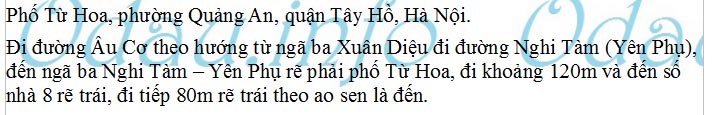 Phố Từ Hoa, phường Quảng An, quận Tây Hồ, Hà Nội.

Đi đường Âu Cơ theo hướng từ ngã ba Xuân Diệu đi đường Nghi Tàm (Yên Phụ), đến ngã ba Nghi Tàm – Yên Phụ rẽ phải phố Từ Hoa, đi khoảng 120m và đến số nhà 8 rẽ trái, đi tiếp 80m rẽ trái theo ao sen là đến.

Odauinfo Oda